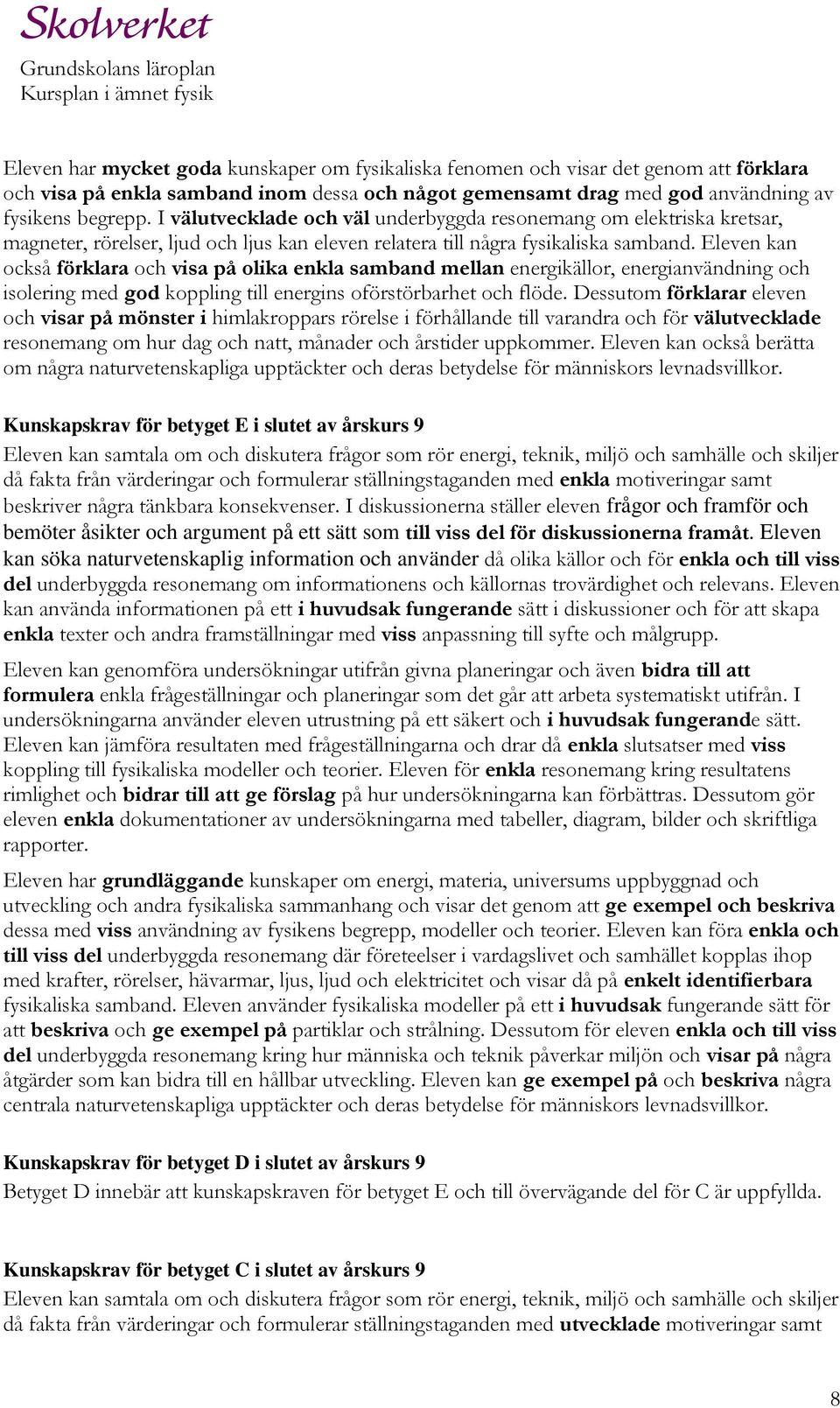 Skolverket
Grundskolans läroplan
Kursplan i ämnet fysik

Eleven har mycket goda kunskaper om fysikaliska fenomen och visar det genom att förklara och visa på enkla samband inom dessa och något gemensamt drag med god användning av fysikens begrepp. I välutvecklade och väl underbyggda resonemang om elektriska kretsar, magneter, rörelser, ljud och ljus kan eleven relatera till några fysikaliska samband. Eleven kan också förklara och visa på olika enkla samband mellan energikällor, energianvändning och isolering med god koppling till energins oförstörbarhet och flöde. Dessutom förklarar eleven och visar på mönster i himlakroppars rörelse i förhållande till varandra och för välutvecklade resonemang om hur dag och natt, månader och årstider uppkommer. Eleven kan också berätta om några naturvetenskapliga upptäckter och deras betydelse för människors levnadsvillkor.

Kunskapskrav för betyget E i slutet av årskurs 9
Eleven kan samtala om och diskutera frågor som rör energi, teknik, miljö och samhälle och skiljer då fakta från värderingar och formulerar ställningstaganden med enkla motiveringar samt beskriver några tänkbara konsekvenser. I diskussionerna ställer eleven frågor och framför och bemöter åsikter och argument på ett sätt som till viss del för diskussionerna framåt. Eleven kan söka naturvetenskaplig information och använder då olika källor och för enkla och till viss del underbyggda resonemang om informationens och källornas trovärdighet och relevans. Eleven kan använda informationen på ett i huvudsak fungerande sätt i diskussioner och för att skapa enkla texter och andra framställningar med viss anpassning till syfte och målgrupp.

Eleven kan genomföra undersökningar utifrån givna planeringar och även bidra till att formulera enkla frågeställningar och planeringar som det går att arbeta systematiskt utifrån. I undersökningarna använder eleven utrustning på ett säkert och i huvudsak fungerande sätt. Eleven kan jämföra resultaten med frågeställningarna och drar då enkla slutsatser med viss koppling till fysikaliska modeller och teorier. Eleven för enkla resonemang kring resultatens rimlighet och bidrar till att ge förslag på hur undersökningarna kan förbättras. Dessutom gör eleven enkla dokumentationer av undersökningarna med tabeller, diagram, bilder och skriftliga rapporter.

Eleven har grundläggande kunskaper om energi, materia, universums uppbyggnad och utveckling och andra fysikaliska sammanhang och visar det genom att ge exempel och beskriva dessa med viss användning av fysikens begrepp, modeller och teorier. Eleven kan föra enkla och till viss del underbyggda resonemang där företeelser i vardagslivet och samhället kopplas ihop med krafter, rörelser, hävarmar, ljus, ljud och elektricitet och visar då på enkelt identifierbara fysikaliska samband. Eleven använder fysikaliska modeller på ett i huvudsak fungerande sätt för att beskriva och ge exempel på partiklar och strålning. Dessutom för eleven enkla och till viss del underbyggda resonemang kring hur människa och teknik påverkar miljön och visar på några åtgärder som kan bidra till en hållbar utveckling. Eleven kan ge exempel på och beskriva några centrala naturvetenskapliga upptäckter och deras betydelse för människors levnadsvillkor.

Kunskapskrav för betyget D i slutet av årskurs 9
Betyget D innebär att kunskapskraven för betyget E och till övervägande del för C är uppfyllda.

Kunskapskrav för betyget C i slutet av årskurs 9
Eleven kan samtala om och diskutera frågor som rör energi, teknik, miljö och samhälle och skiljer då fakta från värderingar och formulerar ställningstaganden med utvecklade motiveringar samt

8